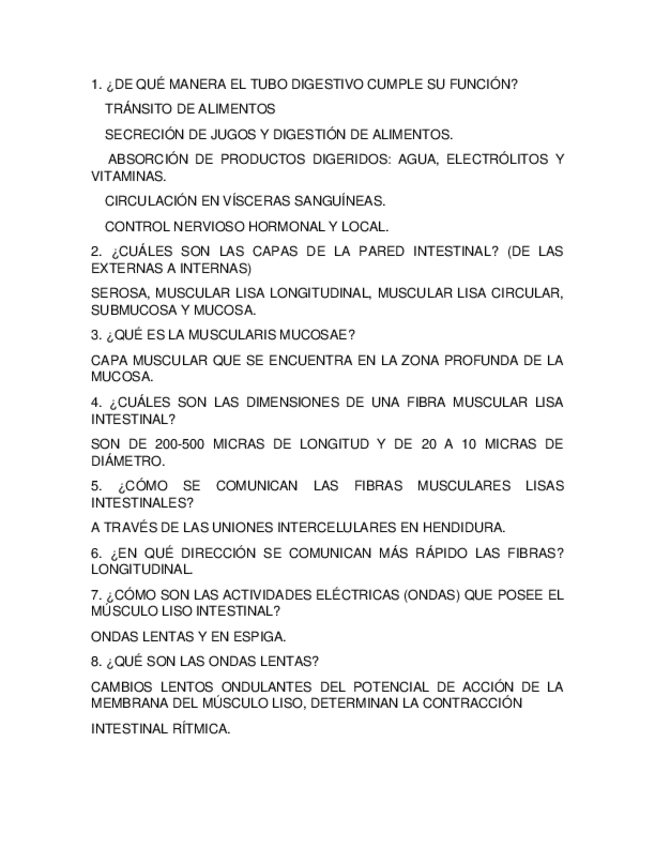 1. ¿DE QUÉ MANERA EL TUBO DIGESTIVO CUMPLE SU FUNCIÓN?

TRÁNSITO DE ALIMENTOS

SECRECIÓN DE JUGOS Y DIGESTIÓN DE ALIMENTOS.

ABSORCIÓN DE PRODUCTOS DIGERIDOS: AGUA, ELECTRÓLITOS Y VITAMINAS.

CIRCULACIÓN EN VÍSCERAS SANGUÍNEAS.

CONTROL NERVIOSO HORMONAL Y LOCAL.

2. ¿CUÁLES SON LAS CAPAS DE LA PARED INTESTINAL? (DE LAS EXTERNAS A INTERNAS)

SEROSA, MUSCULAR LISA LONGITUDINAL, MUSCULAR LISA CIRCULAR, SUBMUCOSA Y MUCOSA.

3. ¿QUÉ ES LA MUSCULARIS MUCOSAE?

CAPA MUSCULAR QUE SE ENCUENTRA EN LA ZONA PROFUNDA DE LA MUCOSA.

4. ¿CUÁLES SON LAS DIMENSIONES DE UNA FIBRA MUSCULAR LISA INTESTINAL?

SON DE 200-500 MICRAS DE LONGITUD Y DE 20 A 10 MICRAS DE DIÁMETRO.

5. ¿CÓMO SE COMUNICAN LAS FIBRAS MUSCULARES LISAS INTESTINALES?

A TRAVÉS DE LAS UNIONES INTERCELULARES EN HENDIDURA.

6. ¿EN QUÉ DIRECCIÓN SE COMUNICAN MÁS RÁPIDO LAS FIBRAS? LONGITUDINAL.

7. ¿CÓMO SON LAS ACTIVIDADES ELÉCTRICAS (ONDAS) QUE POSEE EL MÚSCULO LISO INTESTINAL?

ONDAS LENTAS Y EN ESPIGA.

8. ¿QUÉ SON LAS ONDAS LENTAS?

CAMBIOS LENTOS ONDULANTES DEL POTENCIAL DE ACCIÓN DE LA MEMBRANA DEL MÚSCULO LISO, DETERMINAN LA CONTRACCIÓN

INTESTINAL RÍTMICA.